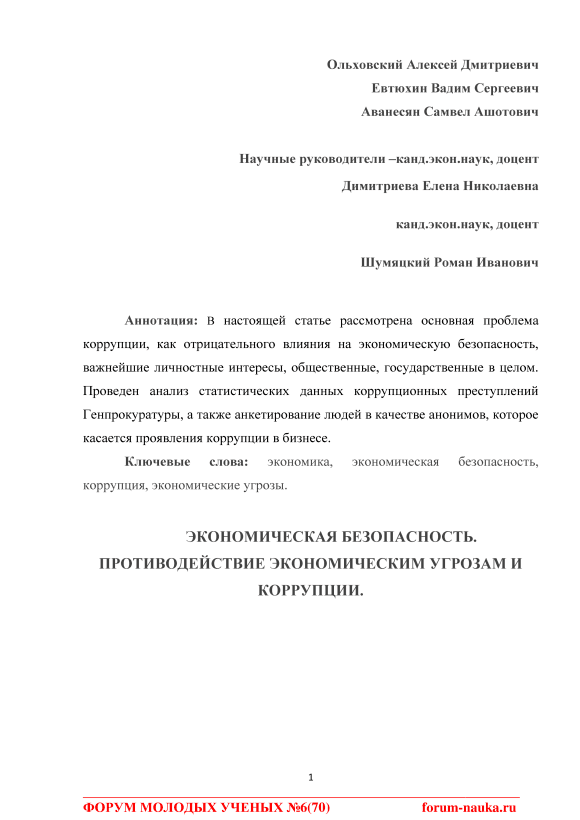 Ольховский Алексей Дмитриевич
Евтюхин Вадим Сергеевич
Аванесян Самвел Ашотович

Научные руководители –канд.экон.наук, доцент
Димитриева Елена Николаевна

канд.экон.наук, доцент

Шумяцкий Роман Иванович

Аннотация: В настоящей статье рассмотрена основная проблема коррупции, как отрицательного влияния на экономическую безопасность, важнейшие личностные интересы, общественные, государственные в целом. Проведен анализ статистических данных коррупционных преступлений Генпрокуратуры, а также анкетирование людей в качестве анонимов, которое касается проявления коррупции в бизнесе.

Ключевые слова: экономика, экономическая безопасность, коррупция, экономические угрозы.

ЭКОНОМИЧЕСКАЯ БЕЗОПАСНОСТЬ. ПРОТИВОДЕЙСТВИЕ ЭКОНОМИЧЕСКИМ УГРОЗАМ И КОРРУПЦИИ.

1

ФОРУМ МОЛОДЫХ УЧЕНЫХ №6(70) forum-nauka.ru